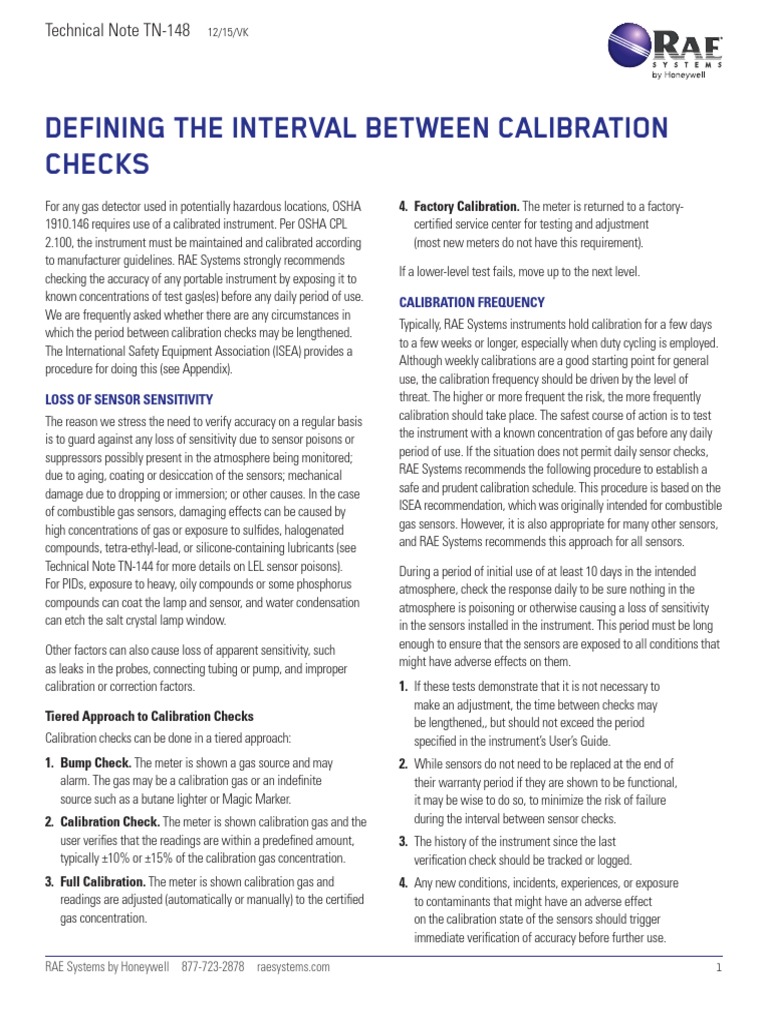 Technical Note TN-148 12/15/VK

RAE SYSTEMS by Honeywell

DEFINING THE INTERVAL BETWEEN CALIBRATION CHECKS

For any gas detector used in potentially hazardous locations, OSHA 1910.146 requires use of a calibrated instrument. Per OSHA CPL 2.100, the instrument must be maintained and calibrated according to manufacturer guidelines. RAE Systems strongly recommends checking the accuracy of any portable instrument by exposing it to known concentrations of test gas(es) before any daily period of use. We are frequently asked whether there are any circumstances in which the period between calibration checks may be lengthened. The International Safety Equipment Association (ISEA) provides a procedure for doing this (see Appendix).

LOSS OF SENSOR SENSITIVITY

The reason we stress the need to verify accuracy on a regular basis is to guard against any loss of sensitivity due to sensor poisons or suppressors possibly present in the atmosphere being monitored; due to aging, coating or desiccation of the sensors; mechanical damage due to dropping or immersion; or other causes. In the case of combustible gas sensors, damaging effects can be caused by high concentrations of gas or exposure to sulfides, halogenated compounds, tetra-ethyl-lead, or silicone-containing lubricants (see Technical Note TN-144 for more details on LEL sensor poisons). For PIDs, exposure to heavy, oily compounds or some phosphorus compounds can coat the lamp and sensor, and water condensation can etch the salt crystal lamp window.

Other factors can also cause loss of apparent sensitivity, such as leaks in the probes, connecting tubing or pump, and improper calibration or correction factors.

Tiered Approach to Calibration Checks

Calibration checks can be done in a tiered approach:

1. Bump Check. The meter is shown a gas source and may alarm. The gas may be a calibration gas or an indefinite source such as a butane lighter or Magic Marker.

2. Calibration Check. The meter is shown calibration gas and the user verifies that the readings are within a predefined amount, typically ±10% or ±15% of the calibration gas concentration.

3. Full Calibration. The meter is shown calibration gas and readings are adjusted (automatically or manually) to the certified gas concentration.

4. Factory Calibration. The meter is returned to a factory-certified service center for testing and adjustment (most new meters do not have this requirement).

If a lower-level test fails, move up to the next level.

CALIBRATION FREQUENCY

Typically, RAE Systems instruments hold calibration for a few days to a few weeks or longer, especially when duty cycling is employed. Although weekly calibrations are a good starting point for general use, the calibration frequency should be driven by the level of threat. The higher or more frequent the risk, the more frequently calibration should take place. The safest course of action is to test the instrument with a known concentration of gas before any daily period of use. If the situation does not permit daily sensor checks, RAE Systems recommends the following procedure to establish a safe and prudent calibration schedule. This procedure is based on the ISEA recommendation, which was originally intended for combustible gas sensors. However, it is also appropriate for many other sensors, and RAE Systems recommends this approach for all sensors.

During a period of initial use of at least 10 days in the intended atmosphere, check the response daily to be sure nothing in the atmosphere is poisoning or otherwise causing a loss of sensitivity in the sensors installed in the instrument. This period must be long enough to ensure that the sensors are exposed to all conditions that might have adverse effects on them.

1. If these tests demonstrate that it is not necessary to make an adjustment, the time between checks may be lengthened,, but should not exceed the period specified in the instrument's User's Guide.

2. While sensors do not need to be replaced at the end of their warranty period if they are shown to be functional, it may be wise to do so, to minimize the risk of failure during the interval between sensor checks.

3. The history of the instrument since the last verification check should be tracked or logged.

4. Any new conditions, incidents, experiences, or exposure to contaminants that might have an adverse effect on the calibration state of the sensors should trigger immediate verification of accuracy before further use.

RAE Systems by Honeywell 877-723-2878 raesystems.com 1